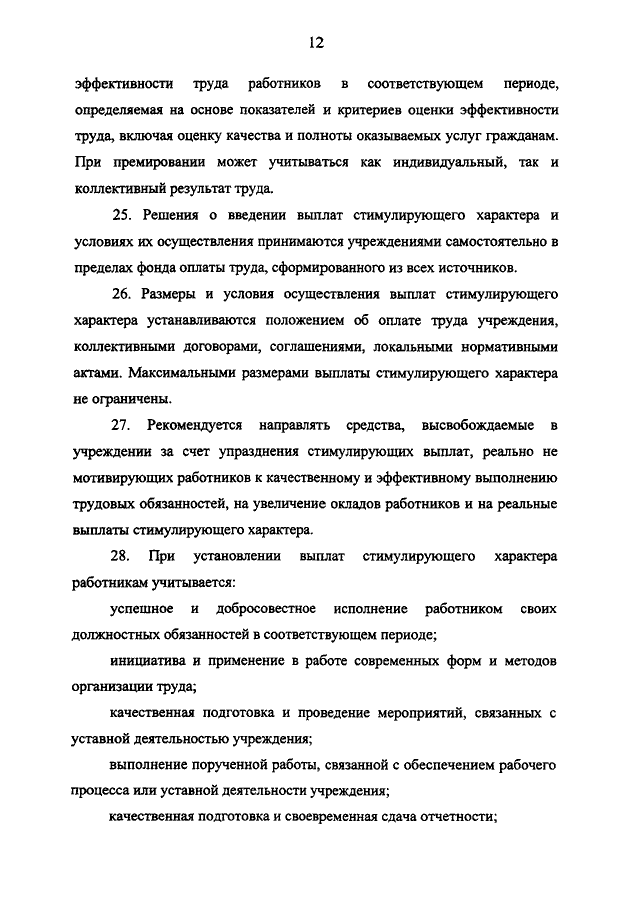 12

эффективности труда работников в соответствующем периоде, определяемая на основе показателей и критериев оценки эффективности труда, включая оценку качества и полноты оказываемых услуг гражданам. При премировании может учитываться как индивидуальный, так и коллективный результат труда.

25. Решения о введении выплат стимулирующего характера и условиях их осуществления принимаются учреждениями самостоятельно в пределах фонда оплаты труда, сформированного из всех источников.

26. Размеры и условия осуществления выплат стимулирующего характера устанавливаются положением об оплате труда учреждения, коллективными договорами, соглашениями, локальными нормативными актами. Максимальными размерами выплаты стимулирующего характера не ограничены.

27. Рекомендуется направлять средства, высвобождаемые в учреждении за счет упразднения стимулирующих выплат, реально не мотивирующих работников к качественному и эффективному выполнению трудовых обязанностей, на увеличение окладов работников и на реальные выплаты стимулирующего характера.

28. При установлении выплат стимулирующего характера работникам учитывается:

успешное и добросовестное исполнение работником своих должностных обязанностей в соответствующем периоде;

инициатива и применение в работе современных форм и методов организации труда;

качественная подготовка и проведение мероприятий, связанных с уставной деятельностью учреждения;

выполнение порученной работы, связанной с обеспечением рабочего процесса или уставной деятельности учреждения;

качественная подготовка и своевременная сдача отчетности;